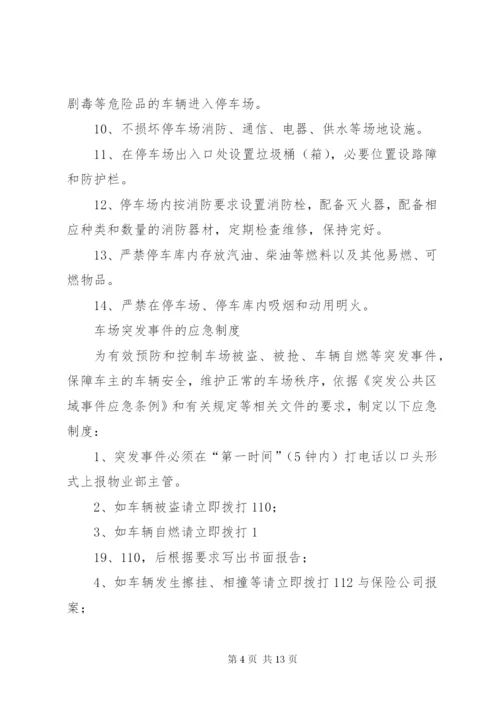 剧毒等危险品的车辆进入停车场。

10、不损坏停车场消防、通信、电器、供水等场地设施。

11、在停车场出入口处设置垃圾桶（箱），必要位置设路障和防护栏。

12、停车场内按消防要求设置消防栓，配备灭火器，配备相应种类和数量的消防器材，定期检查维修，保持完好。

13、严禁停车库内存放汽油、柴油等燃料以及其他易燃、可燃物品。

14、严禁在停车场、停车库内吸烟和动用明火。

车场突发事件的应急制度

为有效预防和控制车场被盗、被抢、车辆自燃等突发事件，保障车主的车辆安全，维护正常的车场秩序，依据《突发公共区域事件应急条例》和有关规定等相关文件的要求，制定以下应急制度：

1、突发事件必须在“第一时间”（5钟内）打电话以口头形式上报物业部主管。

2、如车辆被盗请立即拨打110；

3、如车辆自燃请立即拨打1

19、110，后根据要求写出书面报告；

4、如车辆发生擦挂、相撞等请立即拨打112与保险公司报案；

第4页 共13页